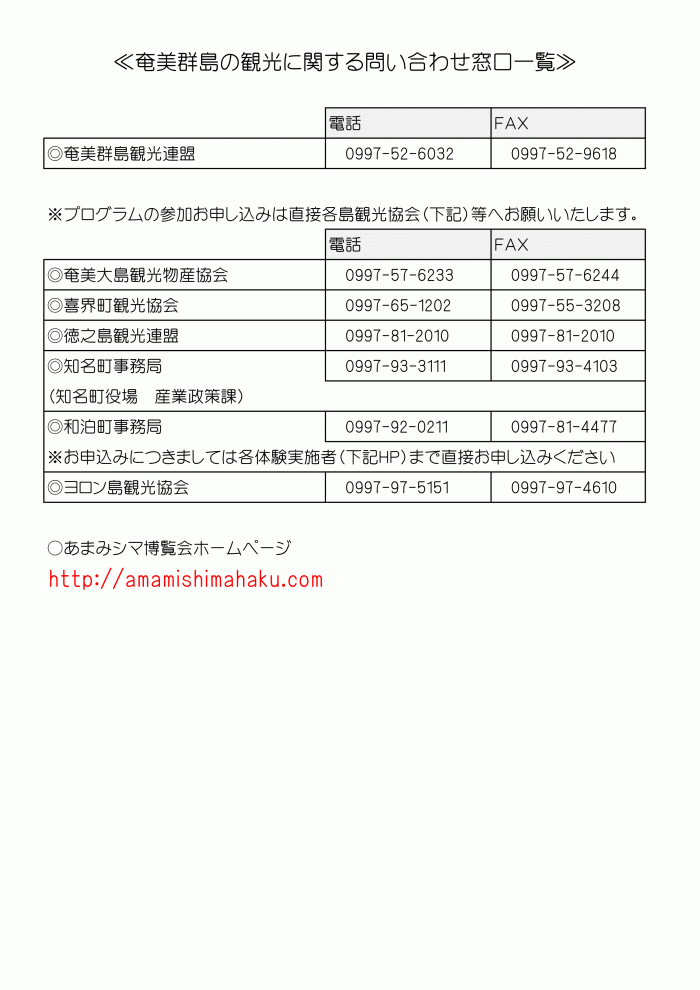 ≪奄美群島の観光に関する問い合わせ窓口一覧≫

| | 電話 | FAX |
|---|---|---|
| ◎奄美群島観光連盟 | 0997-52-6032 | 0997-52-9618 |

※プログラムの参加お申し込みは直接各島観光協会（下記）等へお願いいたします。

| | 電話 | FAX |
|---|---|---|
| ◎奄美大島観光物産協会 | 0997-57-6233 | 0997-57-6244 |
| ◎喜界町観光協会 | 0997-65-1202 | 0997-55-3208 |
| ◎徳之島観光連盟 | 0997-81-2010 | 0997-81-2010 |
| ◎知名町事務局 | 0997-93-3111 | 0997-93-4103 |
| （知名町役場　産業政策課） | | |
| ◎和泊町事務局 | 0997-92-0211 | 0997-81-4477 |
| ※お申込みにつきましては各体験実施者（下記HP）まで直接お申し込みください | | |
| ◎ヨロン島観光協会 | 0997-97-5151 | 0997-97-4610 |

○あまみシマ博覧会ホームページ
http://amamishimahaku.com